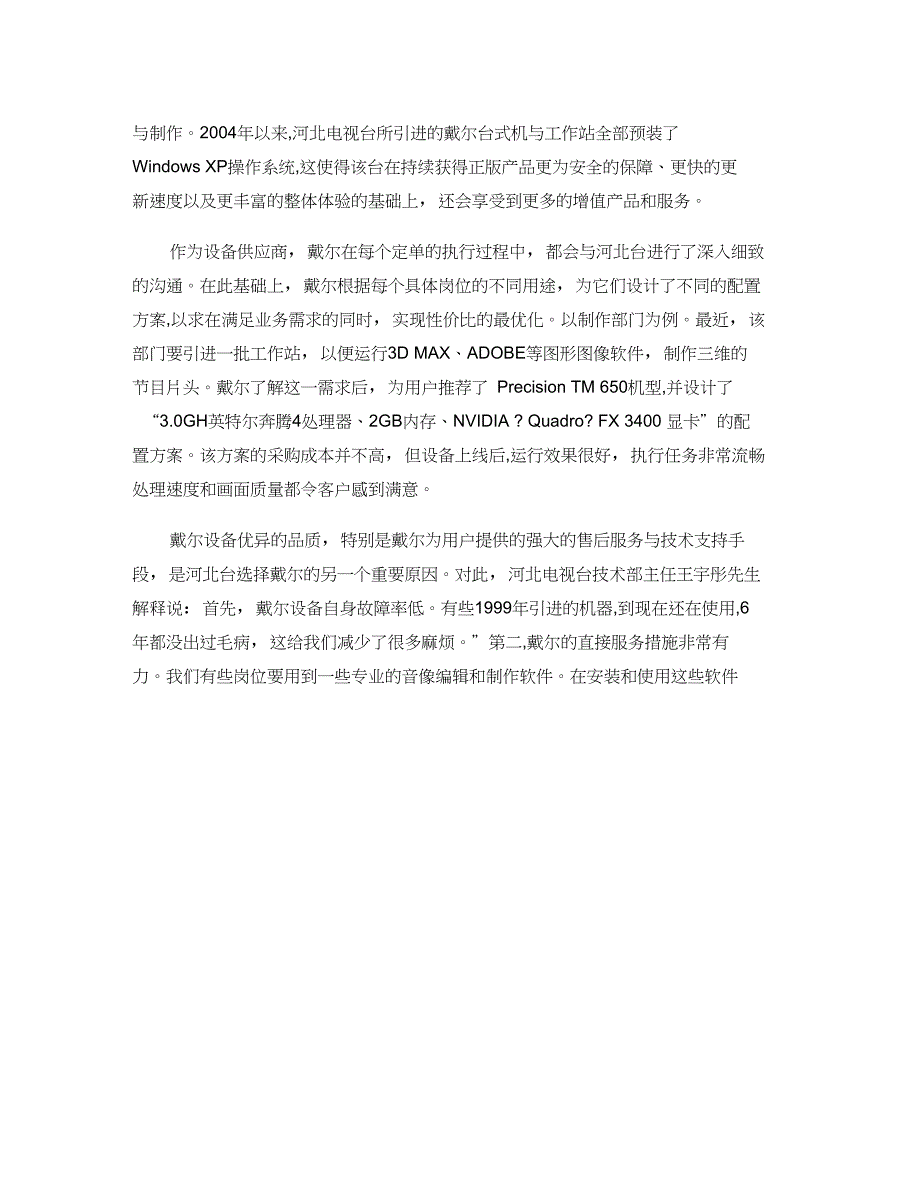 与制作。2004年以来,河北电视台所引进的戴尔台式机与工作站全部预装了Windows XP操作系统,这使得该台在持续获得正版产品更为安全的保障、更快的更新速度以及更丰富的整体体验的基础上，还会享受到更多的增值产品和服务。

作为设备供应商，戴尔在每个定单的执行过程中，都会与河北台进行了深入细致的沟通。在此基础上，戴尔根据每个具体岗位的不同用途，为它们设计了不同的配置方案,以求在满足业务需求的同时，实现性价比的最优化。以制作部门为例。最近，该部门要引进一批工作站，以便运行3D MAX、ADOBE等图形图像软件，制作三维的节目片头。戴尔了解这一需求后，为用户推荐了 Precision TM 650机型,并设计了“3.0GH英特尔奔腾4处理器、2GB内存、NVIDIA ? Quadro? FX 3400 显卡”的配置方案。该方案的采购成本并不高，但设备上线后,运行效果很好，执行任务非常流畅处理速度和画面质量都令客户感到满意。

戴尔设备优异的品质，特别是戴尔为用户提供的强大的售后服务与技术支持手段，是河北台选择戴尔的另一个重要原因。对此，河北电视台技术部主任王宇彤先生解释说：首先，戴尔设备自身故障率低。有些1999年引进的机器,到现在还在使用,6年都没出过毛病，这给我们减少了很多麻烦。”第二,戴尔的直接服务措施非常有力。我们有些岗位要用到一些专业的音像编辑和制作软件。在安装和使用这些软件